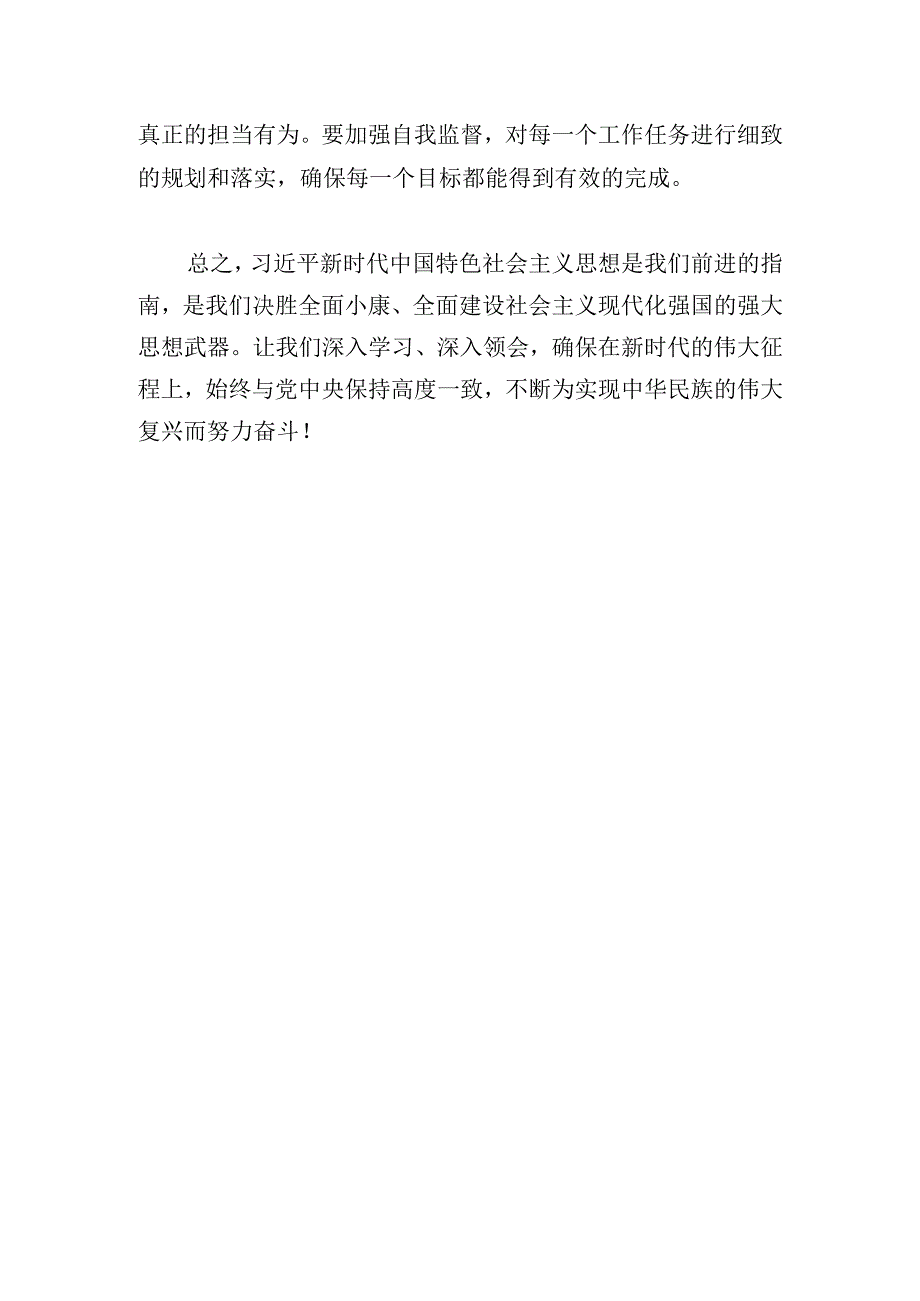 真正的担当有为。要加强自我监督，对每一个工作任务进行细致的规划和落实，确保每一个目标都能得到有效的完成。

总之，习近平新时代中国特色社会主义思想是我们前进的指南，是我们决胜全面小康、全面建设社会主义现代化强国的强大思想武器。让我们深入学习、深入领会，确保在新时代的伟大征程上，始终与党中央保持高度一致，不断为实现中华民族的伟大复兴而努力奋斗！